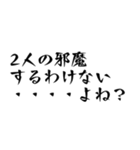 2人の邪魔
するわけない
・・・・よね？